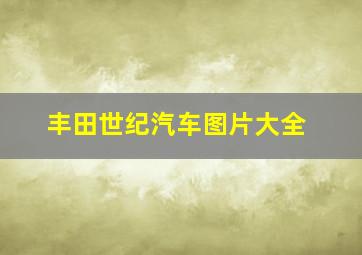 丰田世纪汽车图片大全